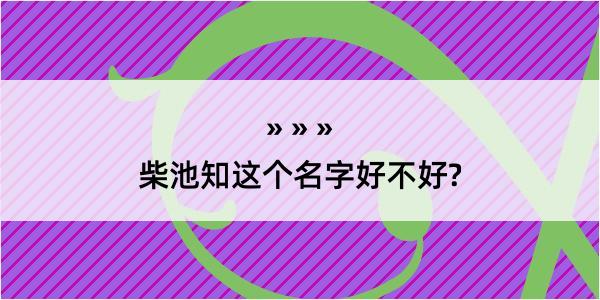 » » »

柴池知这个名字好不好?